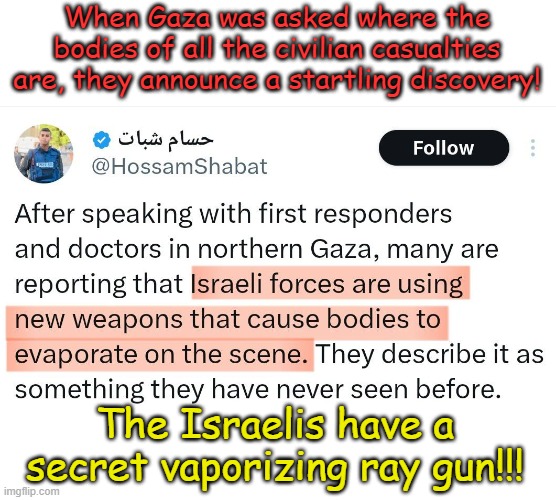 When Gaza was asked where the bodies of all the civilian casualties are, they announce a startling discovery!

حسام شبات
@HossamShabat

Follow

After speaking with first responders and doctors in northern Gaza, many are reporting that Israeli forces are using new weapons that cause bodies to evaporate on the scene. They describe it as something they have never seen before.

The Israelis have a secret vaporizing ray gun!!!

imgflip.com